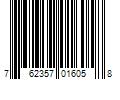 7 62357 01605 8